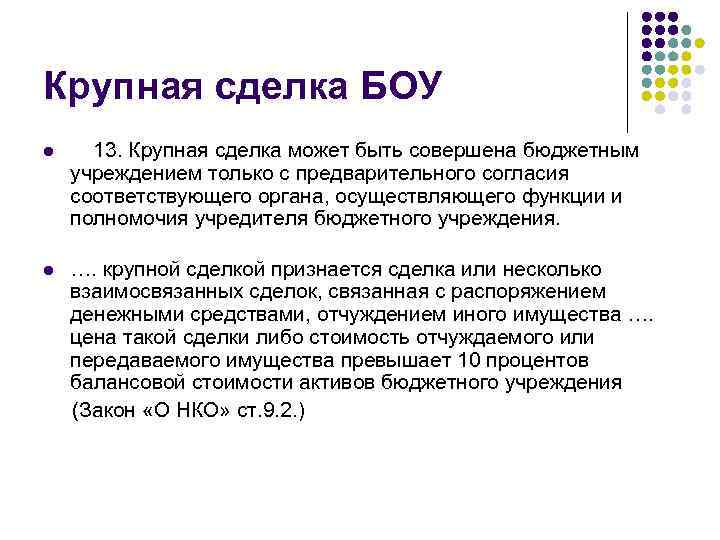 Крупная сделка БОУ

• 13. Крупная сделка может быть совершена бюджетным учреждением только с предварительного согласия соответствующего органа, осуществляющего функции и полномочия учредителя бюджетного учреждения.

• …. крупной сделкой признается сделка или несколько взаимосвязанных сделок, связанная с распоряжением денежными средствами, отчуждением иного имущества …. цена такой сделки либо стоимость отчуждаемого или передаваемого имущества превышает 10 процентов балансовой стоимости активов бюджетного учреждения (Закон «О НКО» ст.9.2.)